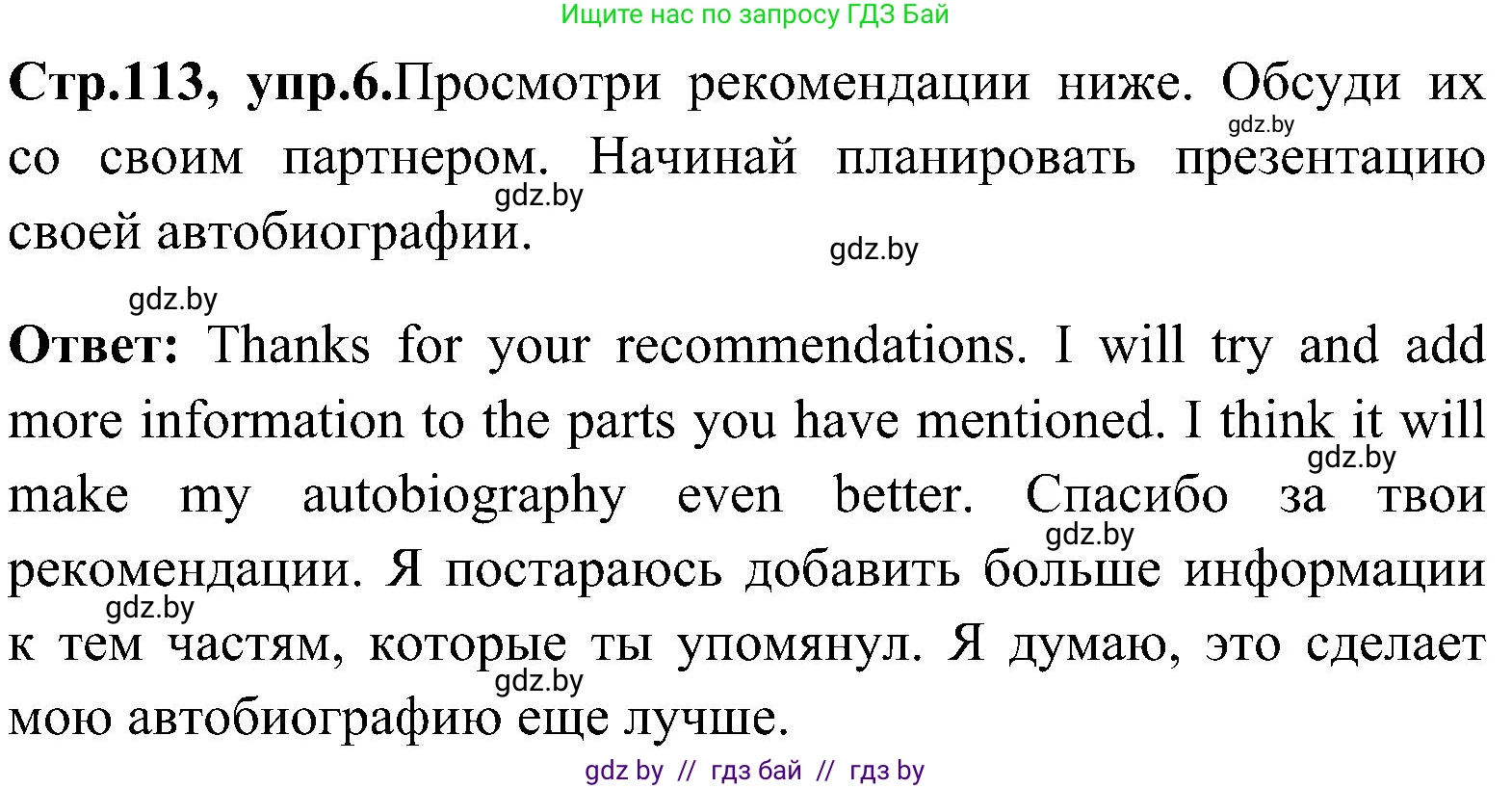 Ищите нас по запросу ГДЗ Бай

**Стр.113, упр.6.**Просмотри рекомендации ниже. Обсуди их со своим партнером. Начинай планировать презентацию своей автобиографии.

gdz.by

gdz.by

gdz.by

gdz.by

**Ответ:** Thanks for your recommendations. I will try and add more information to the parts you have mentioned. I think it will make my autobiography even better. Спасибо за твои рекомендации. Я постараюсь добавить больше информации к тем частям, которые ты упомянул. Я думаю, это сделает мою автобиографию еще лучше.

gdz.by

gdz.by

gdz.by

gdz.by

gdz by // гдз бай // гдз by